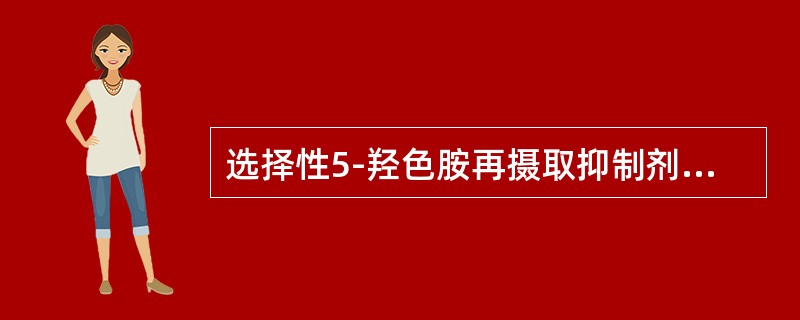 选择性5-羟色胺再摄取抑制剂...